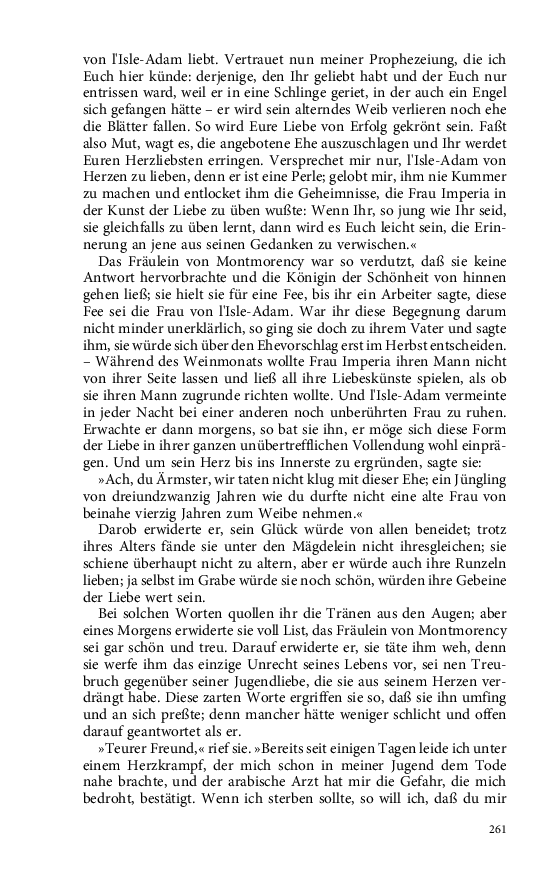 von l'Isle-Adam liebt. Vertrauet nun meiner Prophezeiung, die ich Euch hier künde: derjenige, den Ihr geliebt habt und der Euch nur entrissen ward, weil er in eine Schlinge geriet, in der auch ein Engel sich gefangen hätte – er wird sein alterndes Weib verlieren noch ehe die Blätter fallen. So wird Eure Liebe von Erfolg gekrönt sein. Faßt also Mut, wagt es, die angebotene Ehe auszuschlagen und Ihr werdet Euren Herzliebsten erringen. Versprechet mir nur, l'Isle-Adam von Herzen zu lieben, denn er ist eine Perle; gelobt mir, ihm nie Kummer zu machen und entlocket ihm die Geheimnisse, die Frau Imperia in der Kunst der Liebe zu üben wußte: Wenn Ihr, so jung wie Ihr seid, sie gleichfalls zu üben lernt, dann wird es Euch leicht sein, die Erinnerung an jene aus seinen Gedanken zu verwischen.«

Das Fräulein von Montmorency war so verdutzt, daß sie keine Antwort hervorbrachte und die Königin der Schönheit von hinnen gehen ließ; sie hielt sie für eine Fee, bis ihr ein Arbeiter sagte, diese Fee sei die Frau von l'Isle-Adam. War ihr diese Begegnung darum nicht minder unerklärlich, so ging sie doch zu ihrem Vater und sagte ihm, sie würde sich über den Ehevorschlag erst im Herbst entscheiden. – Während des Weinmonats wollte Frau Imperia ihren Mann nicht von ihrer Seite lassen und ließ all ihre Liebeskünste spielen, als ob sie ihren Mann zugrunde richten wollte. Und l'Isle-Adam vermeinte in jeder Nacht bei einer anderen noch unberührten Frau zu ruhen. Erwachte er dann morgens, so bat sie ihn, er möge sich diese Form der Liebe in ihrer ganzen unübertrefflichen Vollendung wohl einprägen. Und um sein Herz bis ins Innerste zu ergründen, sagte sie:

»Ach, du Ärmster, wir taten nicht klug mit dieser Ehe; ein Jüngling von dreiundzwanzig Jahren wie du durfte nicht eine alte Frau von beinahe vierzig Jahren zum Weibe nehmen.«

Darob erwiderte er, sein Glück würde von allen beneidet; trotz ihres Alters fände sie unter den Mägdelein nicht ihresgleichen; sie schiene überhaupt nicht zu altern, aber er würde auch ihre Runzeln lieben; ja selbst im Grabe würde sie noch schön, würden ihre Gebeine der Liebe wert sein.

Bei solchen Worten quollen ihr die Tränen aus den Augen; aber eines Morgens erwiderte sie voll List, das Fräulein von Montmorency sei gar schön und treu. Darauf erwiderte er, sie täte ihm weh, denn sie werfe ihm das einzige Unrecht seines Lebens vor, sei nen Treubruch gegenüber seiner Jugendliebe, die sie aus seinem Herzen verdrängt habe. Diese zarten Worte ergriffen sie so, daß sie ihn umfing und an sich preßte; denn mancher hätte weniger schlicht und offen darauf geantwortet als er.

»Teurer Freund,« rief sie. »Bereits seit einigen Tagen leide ich unter einem Herzkrampf, der mich schon in meiner Jugend dem Tode nahe brachte, und der arabische Arzt hat mir die Gefahr, die mich bedroht, bestätigt. Wenn ich sterben sollte, so will ich, daß du mir

261